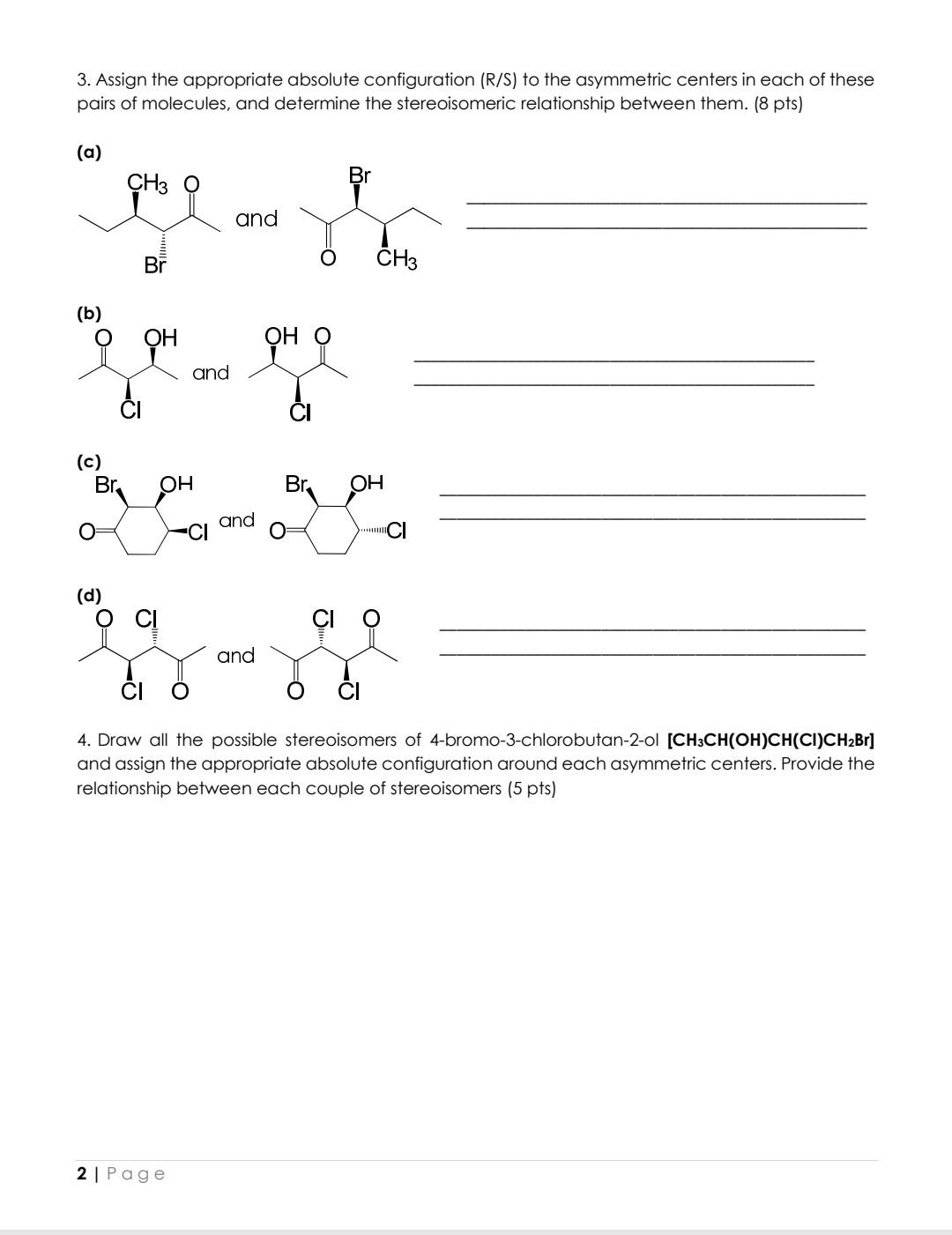 3. Assign the appropriate absolute configuration (R/S) to the asymmetric centers in each of these pairs of molecules, and determine the stereoisomeric relationship between them. (8 pts)

(a)

$CH_3$ O

Br

and

Br

O $CH_3$

(b)

O OH

Cl

and

OH O

Cl

(c)

Br OH

O Cl

and

Br OH

O Cl

(d)

O Cl

Cl O

and

Cl O

O Cl

4. Draw all the possible stereoisomers of 4-bromo-3-chlorobutan-2-ol **[$CH_3CH(OH)CH(Cl)CH_2Br$]** and assign the appropriate absolute configuration around each asymmetric centers. Provide the relationship between each couple of stereoisomers (5 pts)

2 | Page